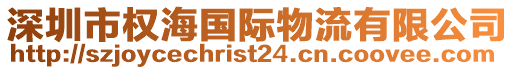 深圳市权海国际物流有限公司
http://szjoycechrist24.cn.coovee.com